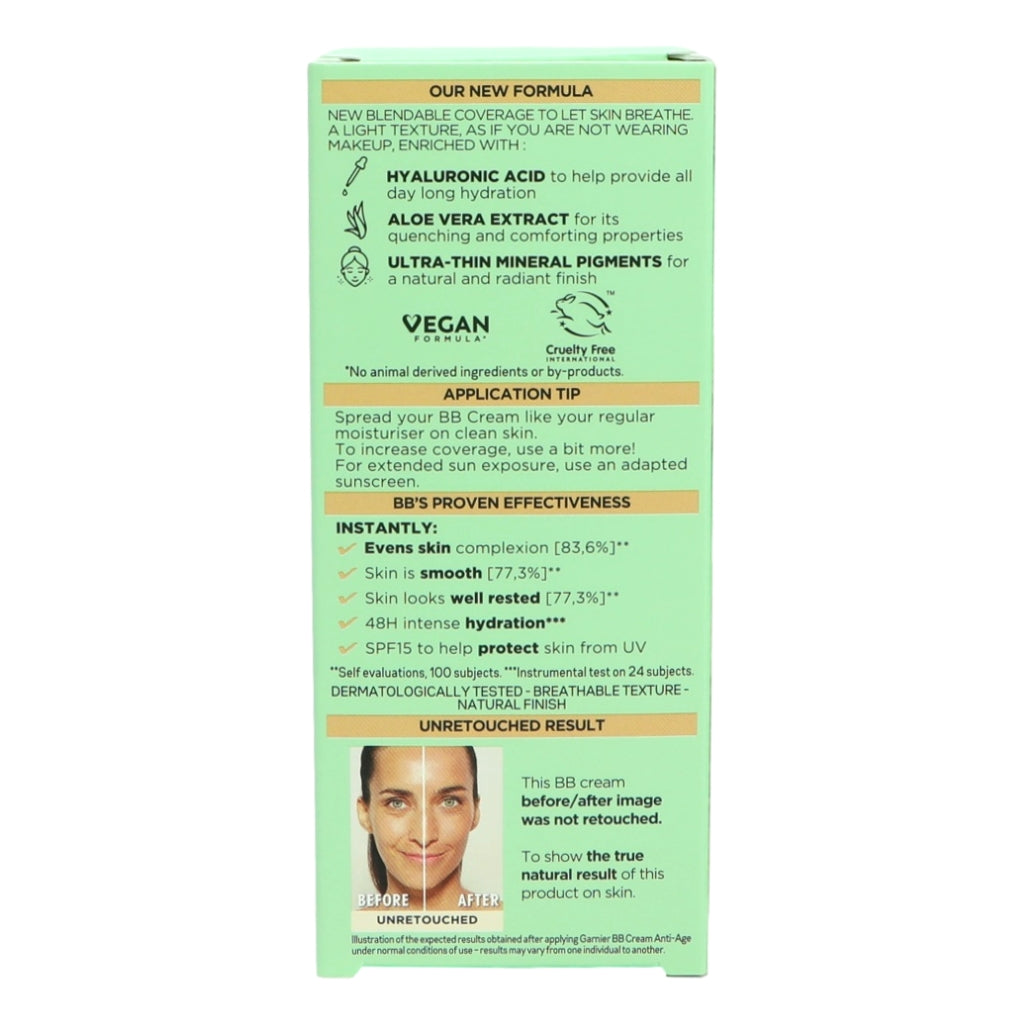 OUR NEW FORMULA

NEW BLENDABLE COVERAGE TO LET SKIN BREATHE. A LIGHT TEXTURE, AS IF YOU ARE NOT WEARING MAKEUP, ENRICHED WITH :

HYALURONIC ACID to help provide all day long hydration

ALOE VERA EXTRACT for its quenching and comforting properties

ULTRA-THIN MINERAL PIGMENTS for a natural and radiant finish

VEGAN FORMULA*

Cruelty Free INTERNATIONAL

*No animal derived ingredients or by-products.

APPLICATION TIP

Spread your BB Cream like your regular moisturiser on clean skin.
To increase coverage, use a bit more!
For extended sun exposure, use an adapted sunscreen.

BB'S PROVEN EFFECTIVENESS

INSTANTLY:
Evens skin complexion [83,6%]**
Skin is smooth [77,3%]**
Skin looks well rested [77,3%]**
48H intense hydration***
SPF15 to help protect skin from UV

**Self evaluations, 100 subjects. ***Instrumental test on 24 subjects.
DERMATOLOGICALLY TESTED - BREATHABLE TEXTURE - NATURAL FINISH

UNRETOUCHED RESULT

BEFORE AFTER
UNRETOUCHED

This BB cream before/after image was not retouched.

To show the true natural result of this product on skin.

Illustration of the expected results obtained after applying Garnier BB Cream Anti-Age under normal conditions of use - results may vary from one individual to another.